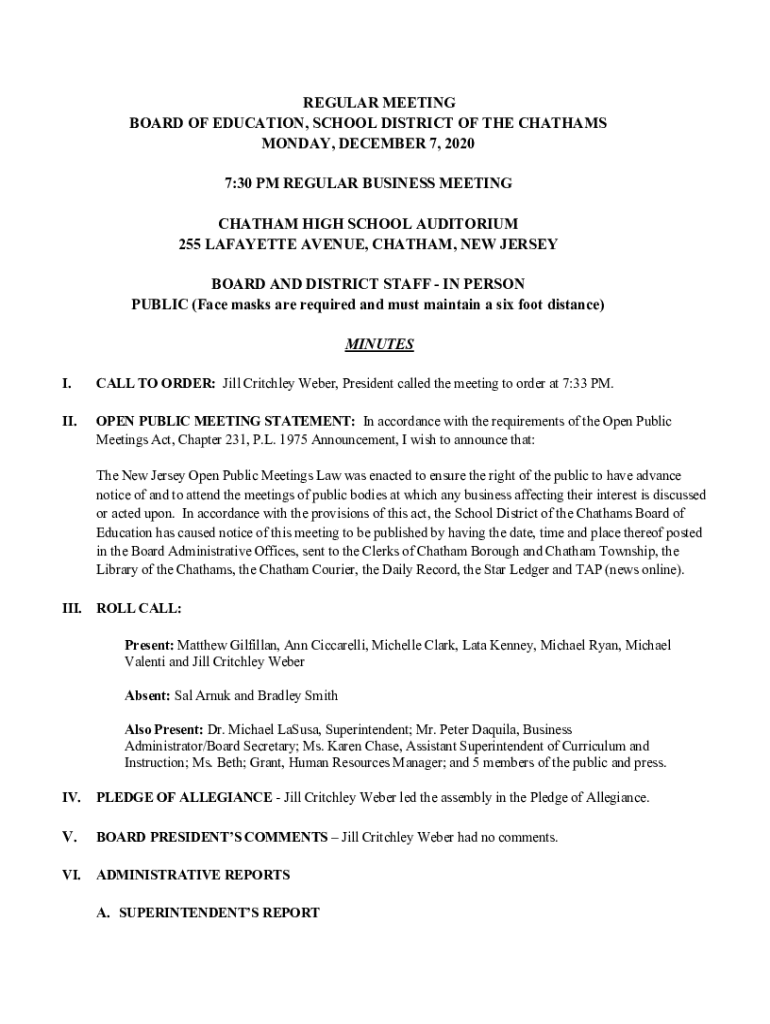 REGULAR MEETING
BOARD OF EDUCATION, SCHOOL DISTRICT OF THE CHATHAMS
MONDAY, DECEMBER 7, 2020

7:30 PM REGULAR BUSINESS MEETING

CHATHAM HIGH SCHOOL AUDITORIUM
255 LAFAYETTE AVENUE, CHATHAM, NEW JERSEY

BOARD AND DISTRICT STAFF - IN PERSON
PUBLIC (Face masks are required and must maintain a six foot distance)

MINUTES

I. CALL TO ORDER: Jill Critchley Weber, President called the meeting to order at 7:33 PM.

II. OPEN PUBLIC MEETING STATEMENT: In accordance with the requirements of the Open Public Meetings Act, Chapter 231, P.L. 1975 Announcement, I wish to announce that:

The New Jersey Open Public Meetings Law was enacted to ensure the right of the public to have advance notice of and to attend the meetings of public bodies at which any business affecting their interest is discussed or acted upon. In accordance with the provisions of this act, the School District of the Chathams Board of Education has caused notice of this meeting to be published by having the date, time and place thereof posted in the Board Administrative Offices, sent to the Clerks of Chatham Borough and Chatham Township, the Library of the Chathams, the Chatham Courier, the Daily Record, the Star Ledger and TAP (news online).

III. ROLL CALL:

Present: Matthew Gilfillan, Ann Ciccarelli, Michelle Clark, Lata Kenney, Michael Ryan, Michael Valenti and Jill Critchley Weber

Absent: Sal Arnuk and Bradley Smith

Also Present: Dr. Michael LaSusa, Superintendent; Mr. Peter Daquila, Business Administrator/Board Secretary; Ms. Karen Chase, Assistant Superintendent of Curriculum and Instruction; Ms. Beth; Grant, Human Resources Manager; and 5 members of the public and press.

IV. PLEDGE OF ALLEGIANCE - Jill Critchley Weber led the assembly in the Pledge of Allegiance.

V. BOARD PRESIDENT'S COMMENTS – Jill Critchley Weber had no comments.

VI. ADMINISTRATIVE REPORTS

A. SUPERINTENDENT'S REPORT